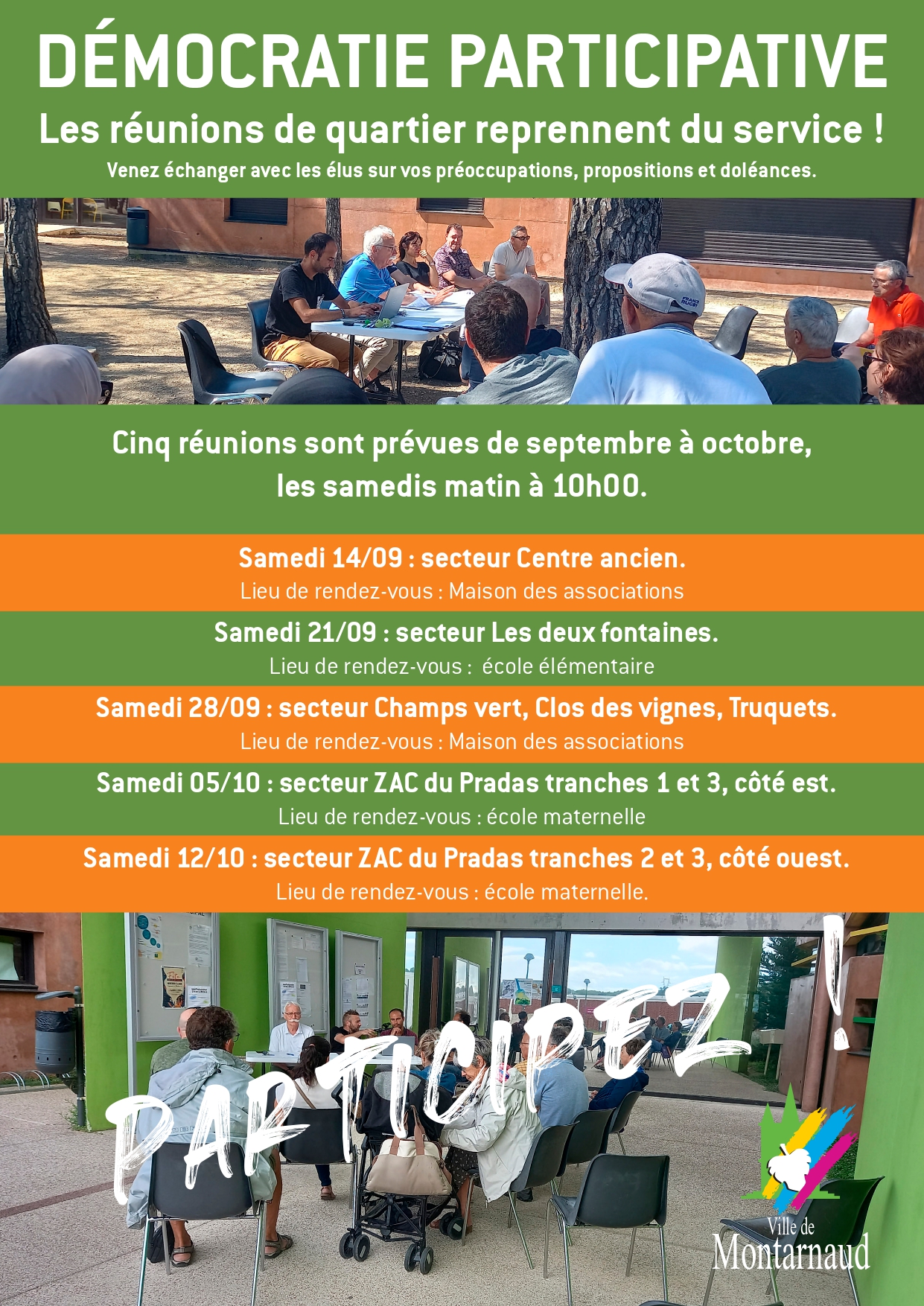 DÉMOCRATIE PARTICIPATIVE

Les réunions de quartier reprennent du service !

Venez échanger avec les élus sur vos préoccupations, propositions et doléances.

Cinq réunions sont prévues de septembre à octobre, les samedis matin à 10h00.

Samedi 14/09 : secteur Centre ancien.
Lieu de rendez-vous : Maison des associations

Samedi 21/09 : secteur Les deux fontaines.
Lieu de rendez-vous : école élémentaire

Samedi 28/09 : secteur Champs vert, Clos des vignes, Truquets.
Lieu de rendez-vous : Maison des associations

Samedi 05/10 : secteur ZAC du Pradas tranches 1 et 3, côté est.
Lieu de rendez-vous : école maternelle

Samedi 12/10 : secteur ZAC du Pradas tranches 2 et 3, côté ouest.
Lieu de rendez-vous : école maternelle.

PARTICIPEZ !

Ville de Montarnaud